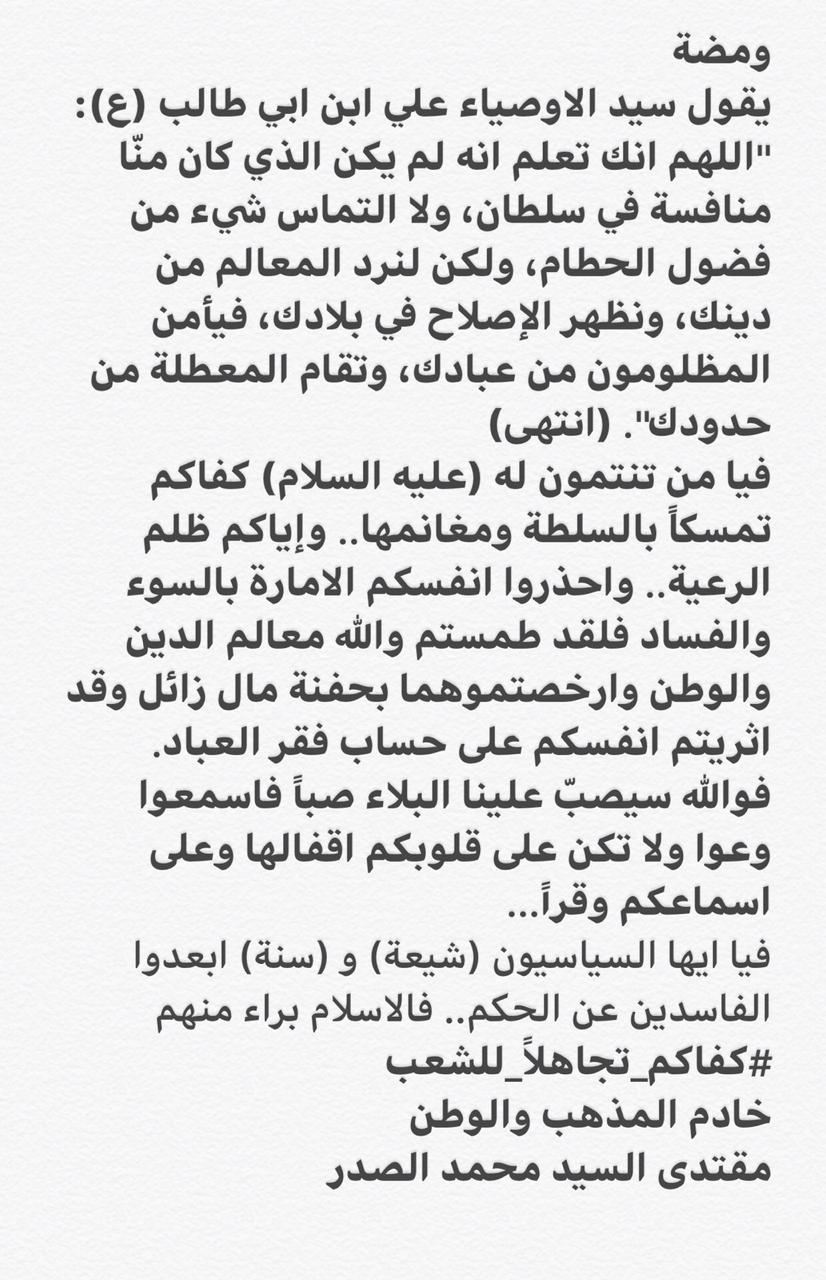 ومضة
يقول سيد الاوصياء علي ابن ابي طالب (ع):
"اللهم انك تعلم انه لم يكن الذي كان منّا منافسة في سلطان، ولا التماس شيء من فضول الحطام، ولكن لنرد المعالم من دينك، ونظهر الإصلاح في بلادك، فيأمن المظلومون من عبادك، وتقام المعطلة من حدودك". (انتهى)
فيا من تنتمون له (عليه السلام) كفاكم تمسكاً بالسلطة ومغانمها.. وإياكم ظلم الرعية.. واحذروا انفسكم الامارة بالسوء والفساد فلقد طمستم والله معالم الدين والوطن وارخصتموهما بحفنة مال زائل وقد اثريتم انفسكم على حساب فقر العباد.
فوالله سيصبّ علينا البلاء صباً فاسمعوا وعوا ولا تكن على قلوبكم اقفالها وعلى اسماعكم وقراً...
فيا ايها السياسيون (شيعة) و (سنة) ابعدوا الفاسدين عن الحكم.. فالاسلام براء منهم
#كفاكم_تجاهلاً_للشعب
خادم المذهب والوطن
مقتدى السيد محمد الصدر